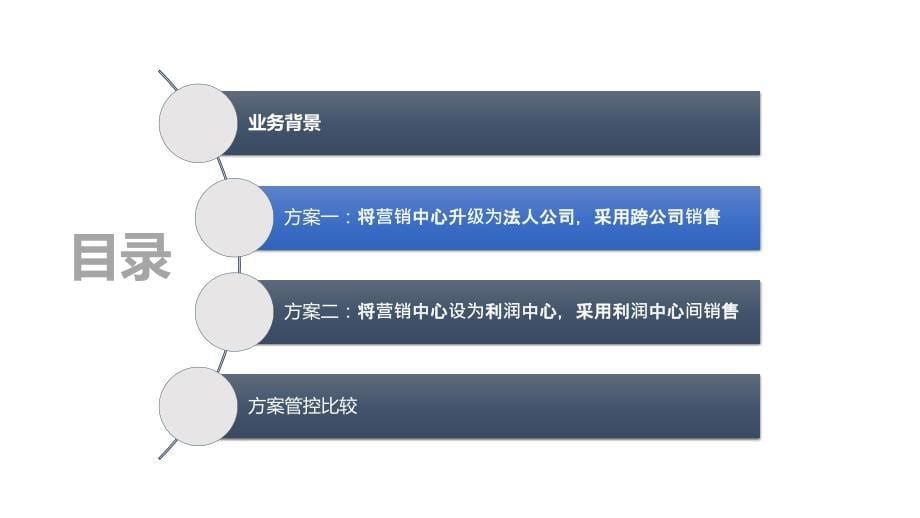 目录

业务背景

方案一：将营销中心升级为法人公司，采用跨公司销售

方案二：将营销中心设为利润中心，采用利润中心间销售

方案管控比较